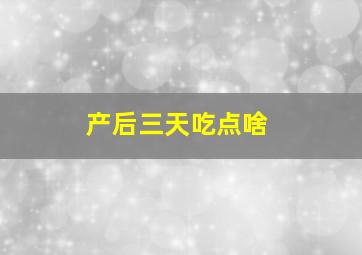 产后三天吃点啥